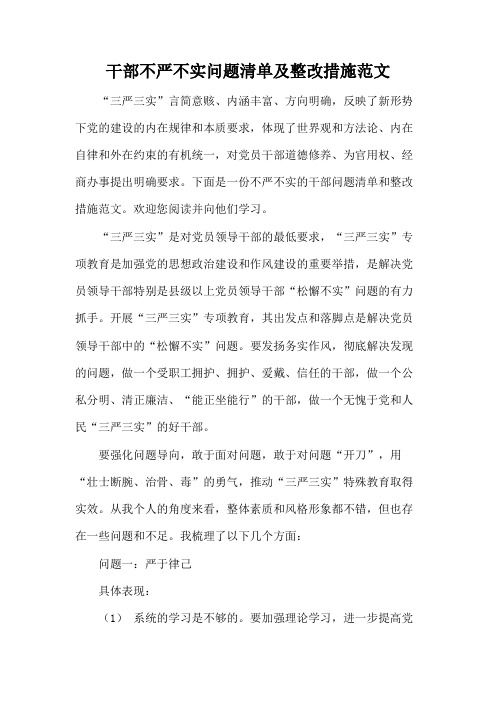 干部不严不实问题清单及整改措施范文

“三严三实”言简意赅、内涵丰富、方向明确，反映了新形势下党的建设的内在规律和本质要求，体现了世界观和方法论、内在自律和外在约束的有机统一，对党员干部道德修养、为官用权、经商办事提出明确要求。下面是一份不严不实的干部问题清单和整改措施范文。欢迎您阅读并向他们学习。

“三严三实”是对党员领导干部的最低要求，“三严三实”专项教育是加强党的思想政治建设和作风建设的重要举措，是解决党员领导干部特别是县级以上党员领导干部“松懈不实”问题的有力抓手。开展“三严三实”专项教育，其出发点和落脚点是解决党员领导干部中的“松懈不实”问题。要发扬务实作风，彻底解决发现的问题，做一个受职工拥护、拥护、爱戴、信任的干部，做一个公私分明、清正廉洁、“能正坐能行”的干部，做一个无愧于党和人民“三严三实”的好干部。

要强化问题导向，敢于面对问题，敢于对问题“开刀”，用“壮士断腕、治骨、毒”的勇气，推动“三严三实”特殊教育取得实效。从我个人的角度来看，整体素质和风格形象都不错，但也存在一些问题和不足。我梳理了以下几个方面：

问题一：严于律己

具体表现：

（1） 系统的学习是不够的。要加强理论学习，进一步提高党